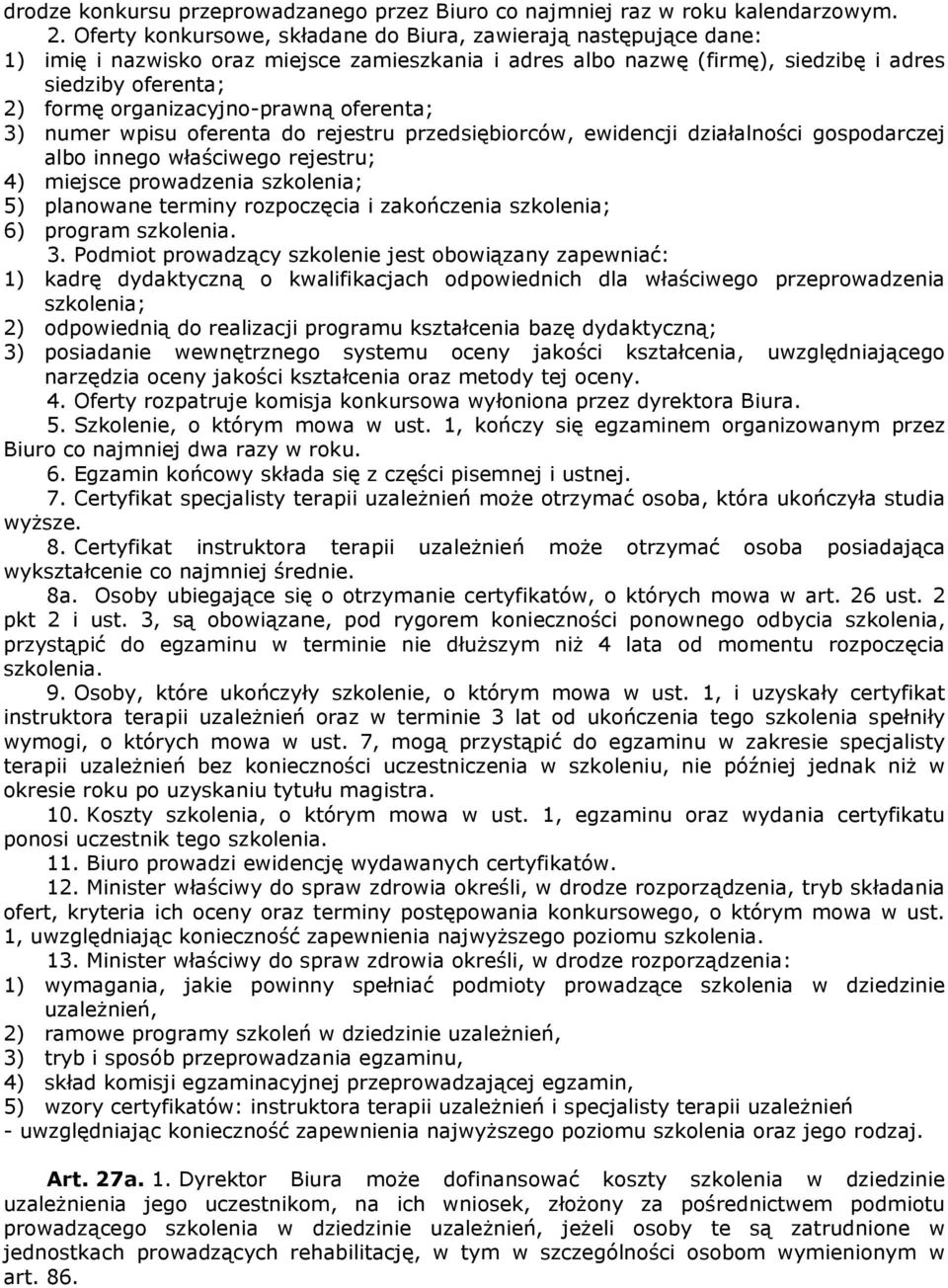 drodze konkursu przeprowadzanego przez Biuro co najmniej raz w roku kalendarzowym.

2. Oferty konkursowe, składane do Biura, zawierają następujące dane:
1) imię i nazwisko oraz miejsce zamieszkania i adres albo nazwę (firmę), siedzibę i adres siedziby oferenta;
2) formę organizacyjno-prawną oferenta;
3) numer wpisu oferenta do rejestru przedsiębiorców, ewidencji działalności gospodarczej albo innego właściwego rejestru;
4) miejsce prowadzenia szkolenia;
5) planowane terminy rozpoczęcia i zakończenia szkolenia;
6) program szkolenia.

3. Podmiot prowadzący szkolenie jest obowiązany zapewniać:
1) kadrę dydaktyczną o kwalifikacjach odpowiednich dla właściwego przeprowadzenia szkolenia;
2) odpowiednią do realizacji programu kształcenia bazę dydaktyczną;
3) posiadanie wewnętrznego systemu oceny jakości kształcenia, uwzględniającego narzędzia oceny jakości kształcenia oraz metody tej oceny.

4. Oferty rozpatruje komisja konkursowa wyłoniona przez dyrektora Biura.

5. Szkolenie, o którym mowa w ust. 1, kończy się egzaminem organizowanym przez Biuro co najmniej dwa razy w roku.

6. Egzamin końcowy składa się z części pisemnej i ustnej.

7. Certyfikat specjalisty terapii uzależnień może otrzymać osoba, która ukończyła studia wyższe.

8. Certyfikat instruktora terapii uzależnień może otrzymać osoba posiadająca wykształcenie co najmniej średnie.

8a. Osoby ubiegające się o otrzymanie certyfikatów, o których mowa w art. 26 ust. 2 pkt 2 i ust. 3, są obowiązane, pod rygorem konieczności ponownego odbycia szkolenia, przystąpić do egzaminu w terminie nie dłuższym niż 4 lata od momentu rozpoczęcia szkolenia.

9. Osoby, które ukończyły szkolenie, o którym mowa w ust. 1, i uzyskały certyfikat instruktora terapii uzależnień oraz w terminie 3 lat od ukończenia tego szkolenia spełniły wymogi, o których mowa w ust. 7, mogą przystąpić do egzaminu w zakresie specjalisty terapii uzależnień bez konieczności uczestniczenia w szkoleniu, nie później jednak niż w okresie roku po uzyskaniu tytułu magistra.

10. Koszty szkolenia, o którym mowa w ust. 1, egzaminu oraz wydania certyfikatu ponosi uczestnik tego szkolenia.

11. Biuro prowadzi ewidencję wydawanych certyfikatów.

12. Minister właściwy do spraw zdrowia określi, w drodze rozporządzenia, tryb składania ofert, kryteria ich oceny oraz terminy postępowania konkursowego, o którym mowa w ust. 1, uwzględniając konieczność zapewnienia najwyższego poziomu szkolenia.

13. Minister właściwy do spraw zdrowia określi, w drodze rozporządzenia:
1) wymagania, jakie powinny spełniać podmioty prowadzące szkolenia w dziedzinie uzależnień,
2) ramowe programy szkoleń w dziedzinie uzależnień,
3) tryb i sposób przeprowadzania egzaminu,
4) skład komisji egzaminacyjnej przeprowadzającej egzamin,
5) wzory certyfikatów: instruktora terapii uzależnień i specjalisty terapii uzależnień
- uwzględniając konieczność zapewnienia najwyższego poziomu szkolenia oraz jego rodzaj.

Art. 27a. 1. Dyrektor Biura może dofinansować koszty szkolenia w dziedzinie uzależnienia jego uczestnikom, na ich wniosek, złożony za pośrednictwem podmiotu prowadzącego szkolenia w dziedzinie uzależnień, jeżeli osoby te są zatrudnione w jednostkach prowadzących rehabilitację, w tym w szczególności osobom wymienionym w art. 86.